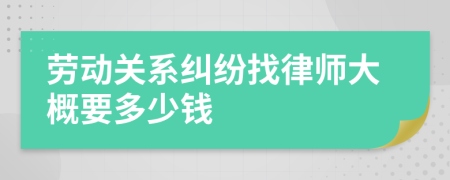 劳动关系纠纷找律师大概要多少钱